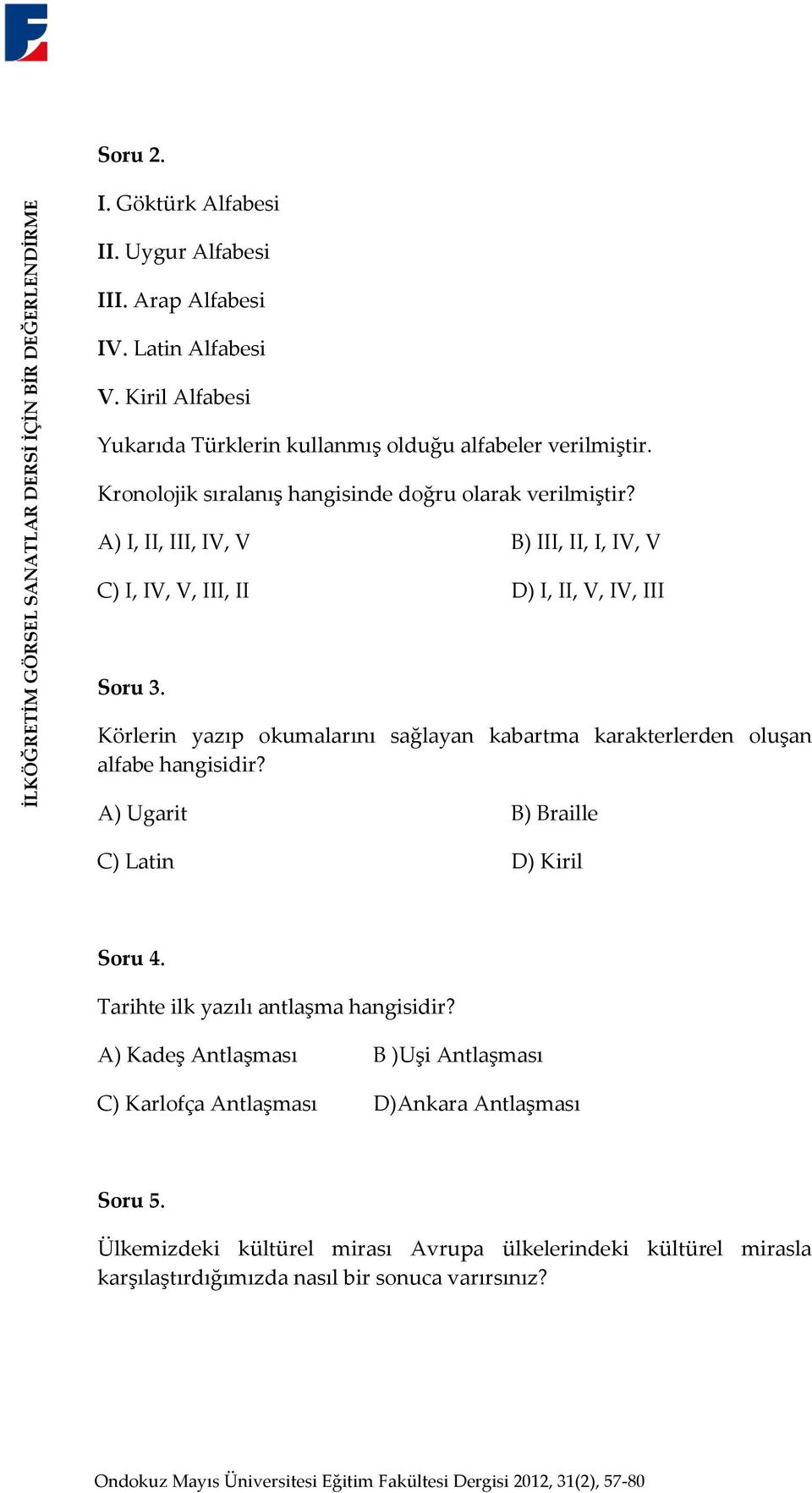 İLKÖĞRETİM GÖRSEL SANATLAR DERSİ İÇİN BİR DEĞERLENDİRME

Soru 2.

I. Göktürk Alfabesi

II. Uygur Alfabesi

III. Arap Alfabesi

IV. Latin Alfabesi

V. Kiril Alfabesi

Yukarıda Türklerin kullanmış olduğu alfabeler verilmiştir.

Kronolojik sıralanış hangisinde doğru olarak verilmiştir?

A) I, II, III, IV, V

B) III, II, I, IV, V

C) I, IV, V, III, II

D) I, II, V, IV, III

Soru 3.

Körlerin yazıp okumalarını sağlayan kabartma karakterlerden oluşan alfabe hangisidir?

A) Ugarit

B) Braille

C) Latin

D) Kiril

Soru 4.

Tarihte ilk yazılı antlaşma hangisidir?

A) Kadeş Antlaşması

B )Uşi Antlaşması

C) Karlofça Antlaşması

D)Ankara Antlaşması

Soru 5.

Ülkemizdeki kültürel mirası Avrupa ülkelerindeki kültürel mirasla karşılaştırdığımızda nasıl bir sonuca varırsınız?

Ondokuz Mayıs Üniversitesi Eğitim Fakültesi Dergisi 2012, 31(2), 57-80